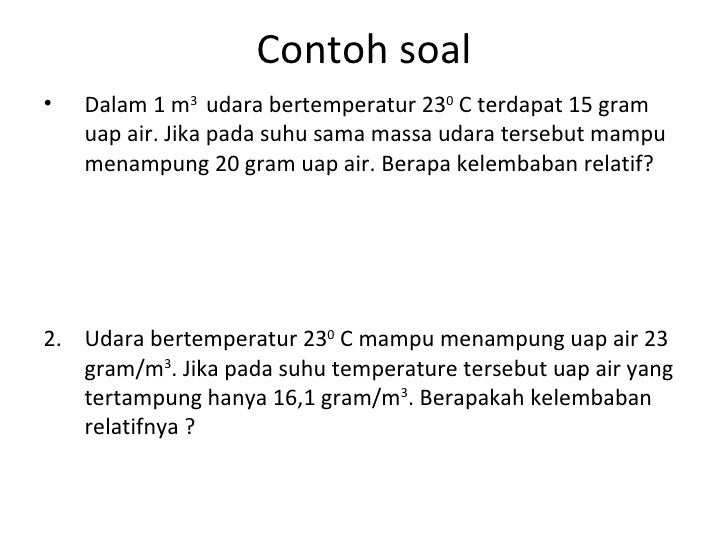 Contoh soal

• Dalam 1 $m^3$ udara bertemperatur $23^0$ C terdapat 15 gram uap air. Jika pada suhu sama massa udara tersebut mampu menampung 20 gram uap air. Berapa kelembaban relatif?

2. Udara bertemperatur $23^0$ C mampu menampung uap air 23 gram/$m^3$. Jika pada suhu temperature tersebut uap air yang tertampung hanya 16,1 gram/$m^3$. Berapakah kelembaban relatifnya ?